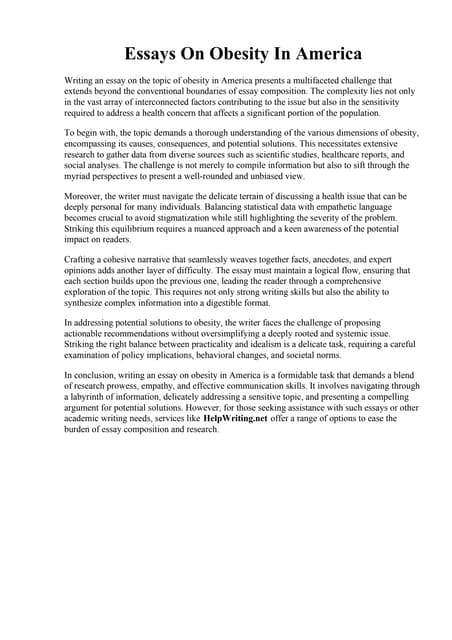 Essays On Obesity In America

Writing an essay on the topic of obesity in America presents a multifaceted challenge that extends beyond the conventional boundaries of essay composition. The complexity lies not only in the vast array of interconnected factors contributing to the issue but also in the sensitivity required to address a health concern that affects a significant portion of the population.

To begin with, the topic demands a thorough understanding of the various dimensions of obesity, encompassing its causes, consequences, and potential solutions. This necessitates extensive research to gather data from diverse sources such as scientific studies, healthcare reports, and social analyses. The challenge is not merely to compile information but also to sift through the myriad perspectives to present a well-rounded and unbiased view.

Moreover, the writer must navigate the delicate terrain of discussing a health issue that can be deeply personal for many individuals. Balancing statistical data with empathetic language becomes crucial to avoid stigmatization while still highlighting the severity of the problem. Striking this equilibrium requires a nuanced approach and a keen awareness of the potential impact on readers.

Crafting a cohesive narrative that seamlessly weaves together facts, anecdotes, and expert opinions adds another layer of difficulty. The essay must maintain a logical flow, ensuring that each section builds upon the previous one, leading the reader through a comprehensive exploration of the topic. This requires not only strong writing skills but also the ability to synthesize complex information into a digestible format.

In addressing potential solutions to obesity, the writer faces the challenge of proposing actionable recommendations without oversimplifying a deeply rooted and systemic issue. Striking the right balance between practicality and idealism is a delicate task, requiring a careful examination of policy implications, behavioral changes, and societal norms.

In conclusion, writing an essay on obesity in America is a formidable task that demands a blend of research prowess, empathy, and effective communication skills. It involves navigating through a labyrinth of information, delicately addressing a sensitive topic, and presenting a compelling argument for potential solutions. However, for those seeking assistance with such essays or other academic writing needs, services like HelpWriting.net offer a range of options to ease the burden of essay composition and research.